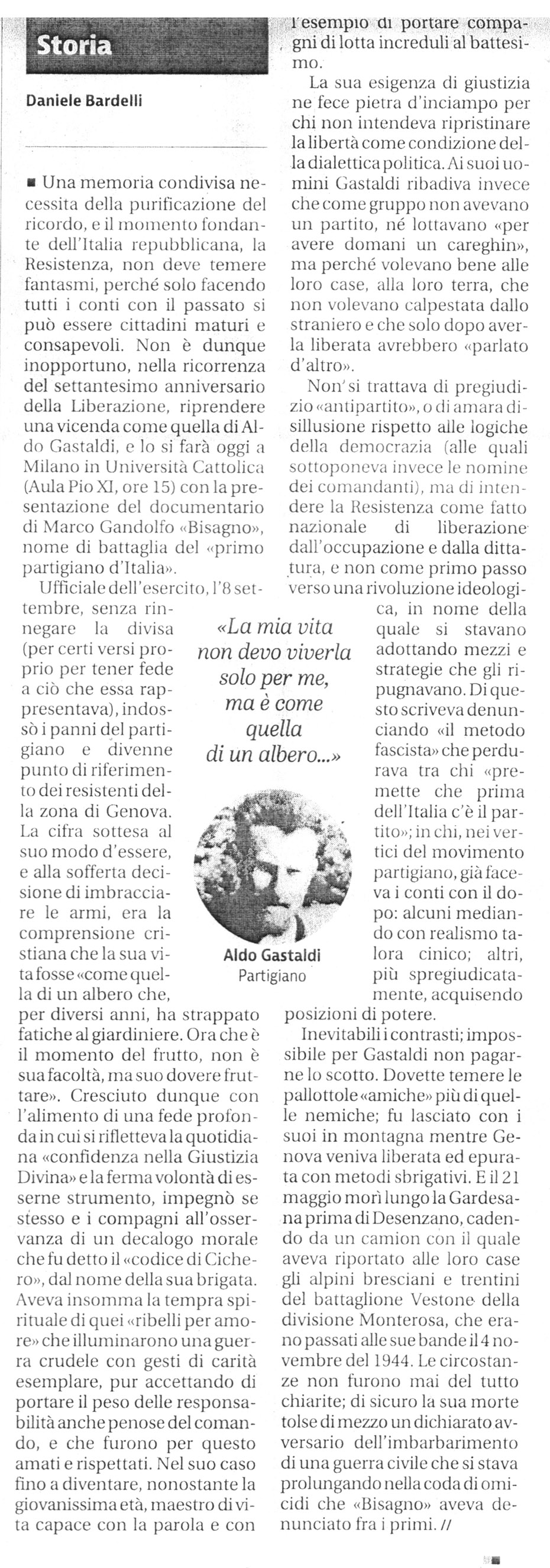 Storia

Daniele Bardelli

■ Una memoria condivisa necessita della purificazione del ricordo, e il momento fondante dell'Italia repubblicana, la Resistenza, non deve temere fantasmi, perché solo facendo tutti i conti con il passato si può essere cittadini maturi e consapevoli. Non è dunque inopportuno, nella ricorrenza del settantesimo anniversario della Liberazione, riprendere una vicenda come quella di Aldo Gastaldi, e lo si farà oggi a Milano in Università Cattolica (Aula Pio XI, ore 15) con la presentazione del documentario di Marco Gandolfo «Bisagno», nome di battaglia del «primo partigiano d'Italia».

Ufficiale dell'esercito, l'8 settembre, senza rinnegare la divisa (per certi versi proprio per tener fede a ciò che essa rappresentava), indossò i panni del partigiano e divenne punto di riferimento dei resistenti della zona di Genova. La cifra sottesa al suo modo d'essere, e alla sofferta decisione di imbracciare le armi, era la comprensione cristiana che la sua vita fosse «come quella di un albero che, per diversi anni, ha strappato fatiche al giardiniere. Ora che è il momento del frutto, non è sua facoltà, ma suo dovere fruttare». Cresciuto dunque con l'alimento di una fede profonda in cui si rifletteva la quotidiana «confidenza nella Giustizia Divina» e la ferma volontà di esserne strumento, impegnò se stesso e i compagni all'osservanza di un decalogo morale che fu detto il «codice di Cichero», dal nome della sua brigata. Aveva insomma la tempra spirituale di quei «ribelli per amore» che illuminarono una guerra crudele con gesti di carità esemplare, pur accettando di portare il peso delle responsabilità anche penose del comando, e che furono per questo amati e rispettati. Nel suo caso fino a diventare, nonostante la giovanissima età, maestro di vita capace con la parola e con l'esempio di portare compagni di lotta increduli al battesimo.

La sua esigenza di giustizia ne fece pietra d'inciampo per chi non intendeva ripristinare la libertà come condizione della dialettica politica. Ai suoi uomini Gastaldi ribadiva invece che come gruppo non avevano un partito, né lottavano «per avere domani un careghin», ma perché volevano bene alle loro case, alla loro terra, che non volevano calpestata dallo straniero e che solo dopo averla liberata avrebbero «parlato d'altro».

Non si trattava di pregiudizio «antipartito», o di amara disillusione rispetto alle logiche della democrazia (alle quali sottoponeva invece le nomine dei comandanti), ma di intendere la Resistenza come fatto nazionale di liberazione dall'occupazione e dalla dittatura, e non come primo passo verso una rivoluzione ideologica, in nome della quale si stavano adottando mezzi e strategie che gli ripugnavano. Di questo scriveva denunciando «il metodo fascista» che perdurava tra chi «premette che prima dell'Italia c'è il partito»; in chi, nei vertici del movimento partigiano, già faceva i conti con il dopo: alcuni mediando con realismo talora cinico; altri, più spregiudicatamente, acquisendo posizioni di potere.

Inevitabili i contrasti; impossibile per Gastaldi non pagarne lo scotto. Dovette temere le pallottole «amiche» più di quelle nemiche; fu lasciato con i suoi in montagna mentre Genova veniva liberata ed epurata con metodi sbrigativi. E il 21 maggio morì lungo la Gardesana prima di Desenzano, cadendo da un camion con il quale aveva riportato alle loro case gli alpini bresciani e trentini del battaglione Vestone della divisione Monterosa, che erano passati alle sue bande il 4 novembre del 1944. Le circostanze non furono mai del tutto chiarite; di sicuro la sua morte tolse di mezzo un dichiarato avversario dell'imbarbarimento di una guerra civile che si stava prolungando nella coda di omicidi che «Bisagno» aveva denunciato fra i primi. //

«La mia vita non devo viverla solo per me, ma è come quella di un albero...»

Aldo Gastaldi
Partigiano